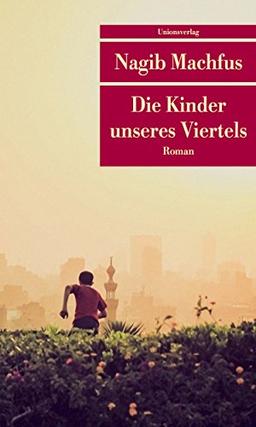 Unionsverlag

Nagib Machfus

Die Kinder unseres Viertels

Roman